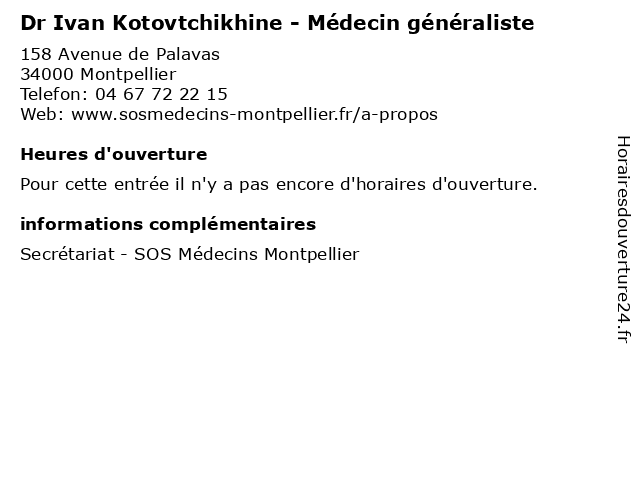 Dr Ivan Kotovtchikhine - Médecin généraliste

158 Avenue de Palavas
34000 Montpellier
Telefon: 04 67 72 22 15
Web: www.sosmedecins-montpellier.fr/a-propos

Heures d'ouverture

Pour cette entrée il n'y a pas encore d'horaires d'ouverture.

informations complémentaires

Secrétariat - SOS Médecins Montpellier

Horairesdouverture24.fr